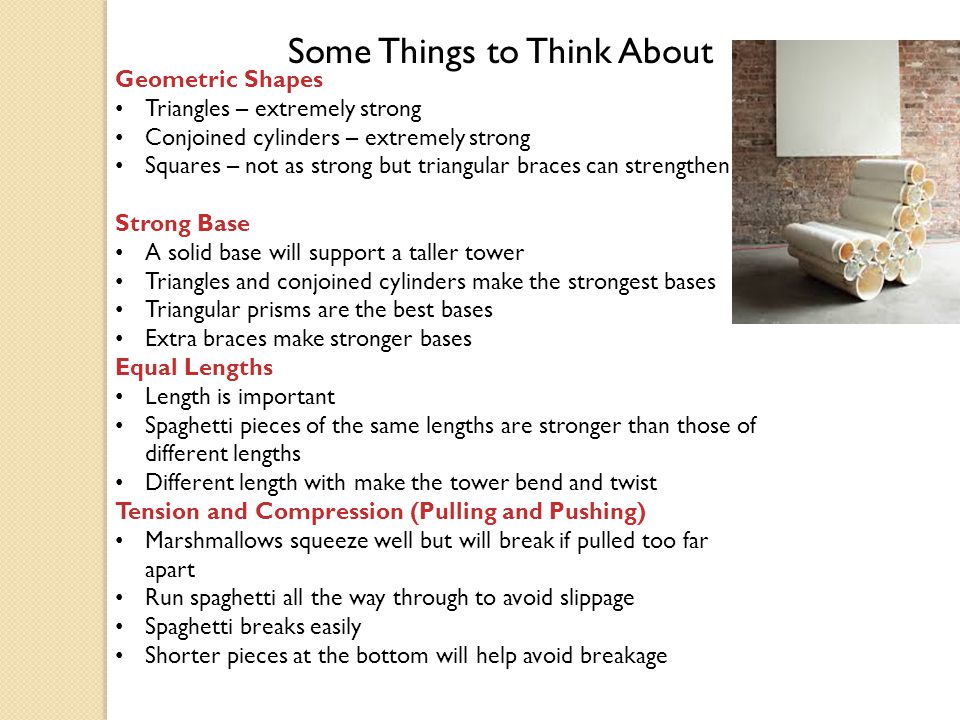 Some Things to Think About

Geometric Shapes
• Triangles – extremely strong
• Conjoined cylinders – extremely strong
• Squares – not as strong but triangular braces can strengthen

Strong Base
• A solid base will support a taller tower
• Triangles and conjoined cylinders make the strongest bases
• Triangular prisms are the best bases
• Extra braces make stronger bases

Equal Lengths
• Length is important
• Spaghetti pieces of the same lengths are stronger than those of different lengths
• Different length with make the tower bend and twist

Tension and Compression (Pulling and Pushing)
• Marshmallows squeeze well but will break if pulled too far apart
• Run spaghetti all the way through to avoid slippage
• Spaghetti breaks easily
• Shorter pieces at the bottom will help avoid breakage